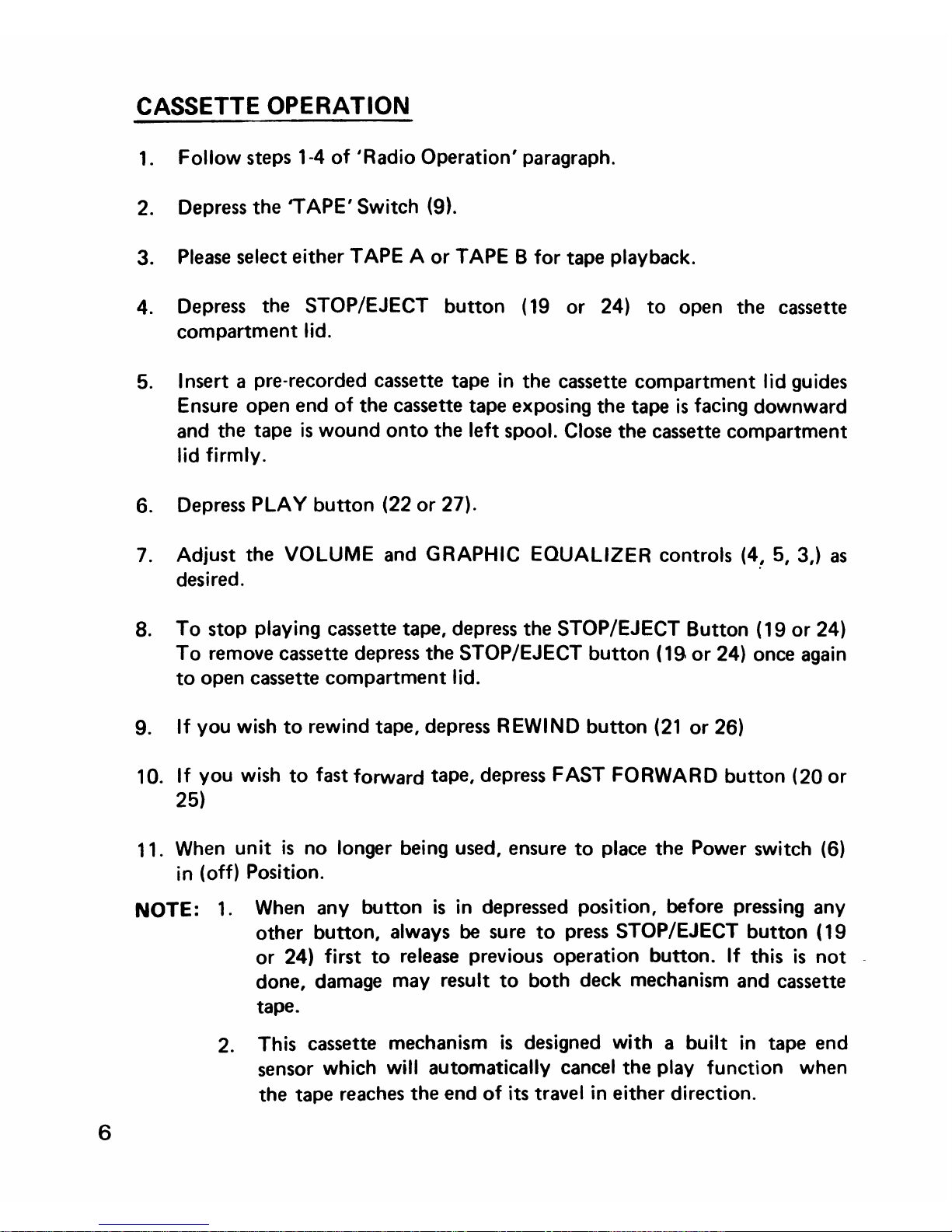 CASSETTE OPERATION

1. Follow steps 1-4 of 'Radio Operation' paragraph.

2. Depress the 'TAPE' Switch (9).

3. Please select either TAPE A or TAPE B for tape playback.

4. Depress the STOP/EJECT button (19 or 24) to open the cassette compartment lid.

5. Insert a pre-recorded cassette tape in the cassette compartment lid guides Ensure open end of the cassette tape exposing the tape is facing downward and the tape is wound onto the left spool. Close the cassette compartment lid firmly.

6. Depress PLAY button (22 or 27).

7. Adjust the VOLUME and GRAPHIC EQUALIZER controls (4, 5, 3,) as desired.

8. To stop playing cassette tape, depress the STOP/EJECT Button (19 or 24) To remove cassette depress the STOP/EJECT button (19 or 24) once again to open cassette compartment lid.

9. If you wish to rewind tape, depress REWIND button (21 or 26)

10. If you wish to fast forward tape, depress FAST FORWARD button (20 or 25)

11. When unit is no longer being used, ensure to place the Power switch (6) in (off) Position.

NOTE: 1. When any button is in depressed position, before pressing any other button, always be sure to press STOP/EJECT button (19 or 24) first to release previous operation button. If this is not done, damage may result to both deck mechanism and cassette tape.

2. This cassette mechanism is designed with a built in tape end sensor which will automatically cancel the play function when the tape reaches the end of its travel in either direction.

6